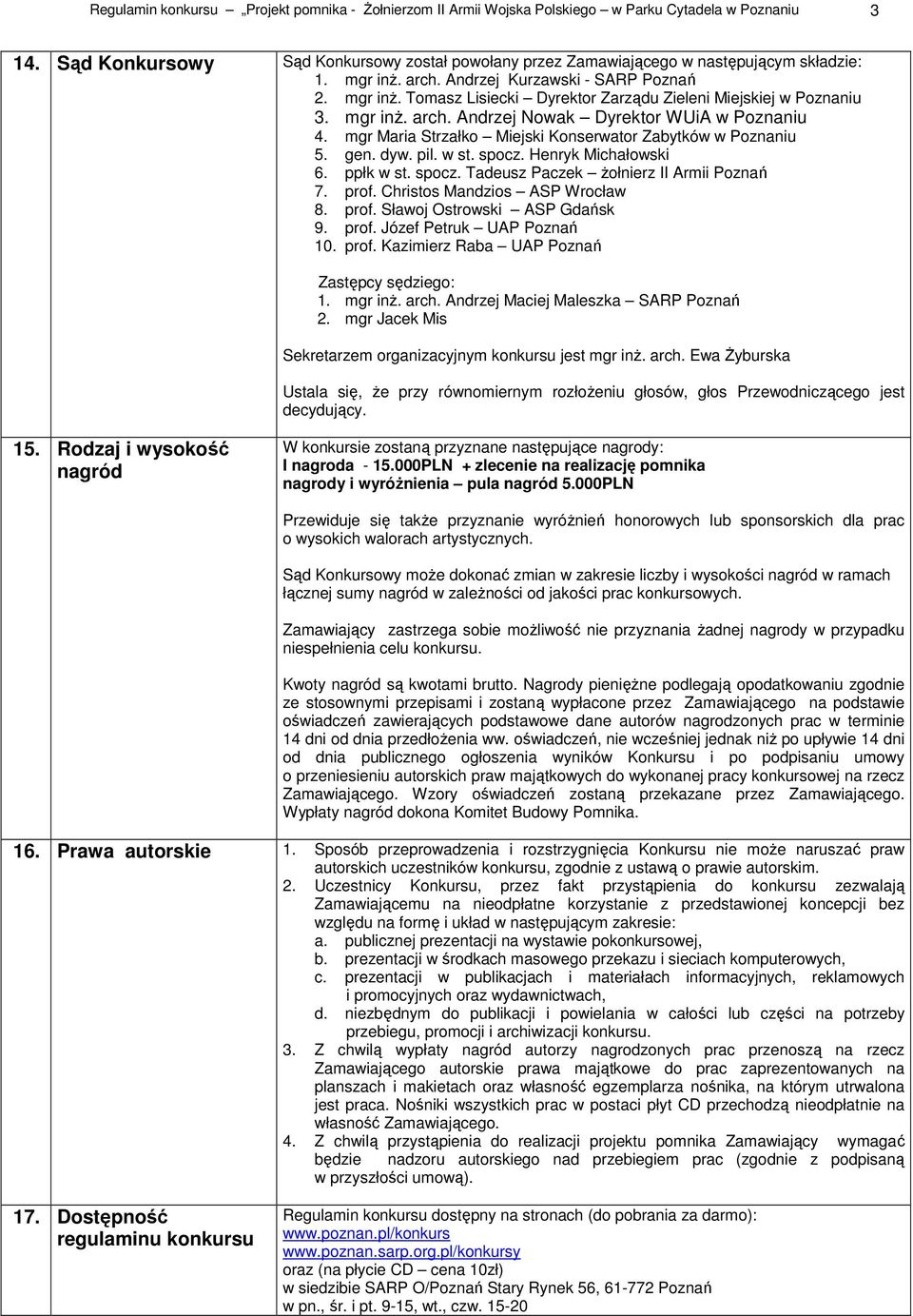 Regulamin konkursu „Projekt pomnika - Żołnierzom II Armii Wojska Polskiego – w Parku Cytadela w Poznaniu 3

14. Sąd Konkursowy

Sąd Konkursowy został powołany przez Zamawiającego w następującym składzie:
1. mgr inż. arch. Andrzej Kurzawski - SARP Poznań
2. mgr inż. Tomasz Lisiecki – Dyrektor Zarządu Zieleni Miejskiej w Poznaniu
3. mgr inż. arch. Andrzej Nowak – Dyrektor WUiA w Poznaniu
4. mgr Maria Strzałko – Miejski Konserwator Zabytków w Poznaniu
5. gen. dyw. pil. w st. spocz. Henryk Michałowski
6. ppłk w st. spocz. Tadeusz Paczek – żołnierz II Armii Poznań
7. prof. Christos Mandzios – ASP Wrocław
8. prof. Sławoj Ostrowski – ASP Gdańsk
9. prof. Józef Petruk – UAP Poznań
10. prof. Kazimierz Raba – UAP Poznań

Zastępcy sędziego:
1. mgr inż. arch. Andrzej Maciej Maleszka – SARP Poznań
2. mgr Jacek Mis

Sekretarzem organizacyjnym konkursu jest mgr inż. arch. Ewa Żyburska

Ustala się, że przy równomiernym rozłożeniu głosów, głos Przewodniczącego jest decydujący.

15. Rodzaj i wysokość nagród

W konkursie zostaną przyznane następujące nagrody:
I nagroda - 15.000PLN + zlecenie na realizację pomnika
nagrody i wyróżnienia – pula nagród 5.000PLN

Przewiduje się także przyznanie wyróżnień honorowych lub sponsorskich dla prac o wysokich walorach artystycznych.

Sąd Konkursowy może dokonać zmian w zakresie liczby i wysokości nagród w ramach łącznej sumy nagród w zależności od jakości prac konkursowych.

Zamawiający zastrzega sobie możliwość nie przyznania żadnej nagrody w przypadku niespełnienia celu konkursu.

Kwoty nagród są kwotami brutto. Nagrody pieniężne podlegają opodatkowaniu zgodnie ze stosownymi przepisami i zostaną wypłacone przez Zamawiającego na podstawie oświadczeń zawierających podstawowe dane autorów nagrodzonych prac w terminie 14 dni od dnia przedłożenia ww. oświadczeń, nie wcześniej jednak niż po upływie 14 dni od dnia publicznego ogłoszenia wyników Konkursu i po podpisaniu umowy o przeniesieniu autorskich praw majątkowych do wykonanej pracy konkursowej na rzecz Zamawiającego. Wzory oświadczeń zostaną przekazane przez Zamawiającego. Wypłaty nagród dokona Komitet Budowy Pomnika.

16. Prawa autorskie

1. Sposób przeprowadzenia i rozstrzygnięcia Konkursu nie może naruszać praw autorskich uczestników konkursu, zgodnie z ustawą o prawie autorskim.
2. Uczestnicy Konkursu, przez fakt przystąpienia do konkursu zezwalają Zamawiającemu na nieodpłatne korzystanie z przedstawionej koncepcji bez względu na formę i układ w następującym zakresie:
a. publicznej prezentacji na wystawie pokonkursowej,
b. prezentacji w środkach masowego przekazu i sieciach komputerowych,
c. prezentacji w publikacjach i materiałach informacyjnych, reklamowych i promocyjnych oraz wydawnictwach,
d. niezbędnym do publikacji i powielania w całości lub części na potrzeby przebiegu, promocji i archiwizacji konkursu.
3. Z chwilą wypłaty nagród autorzy nagrodzonych prac przenoszą na rzecz Zamawiającego autorskie prawa majątkowe do prac zaprezentowanych na planszach i makietach oraz własność egzemplarza nośnika, na którym utrwalona jest praca. Nośniki wszystkich prac w postaci płyt CD przechodzą nieodpłatnie na własność Zamawiającego.
4. Z chwilą przystąpienia do realizacji projektu pomnika Zamawiający wymagać będzie nadzoru autorskiego nad przebiegiem prac (zgodnie z podpisaną w przyszłości umową).

17. Dostępność regulaminu konkursu

Regulamin konkursu dostępny na stronach (do pobrania za darmo):
www.poznan.pl/konkurs
www.poznan.sarp.org.pl/konkursy
oraz (na płycie CD – cena 10zł)
w siedzibie SARP O/Poznań Stary Rynek 56, 61-772 Poznań
w pn., śr. i pt. 9-15, wt., czw. 15-20